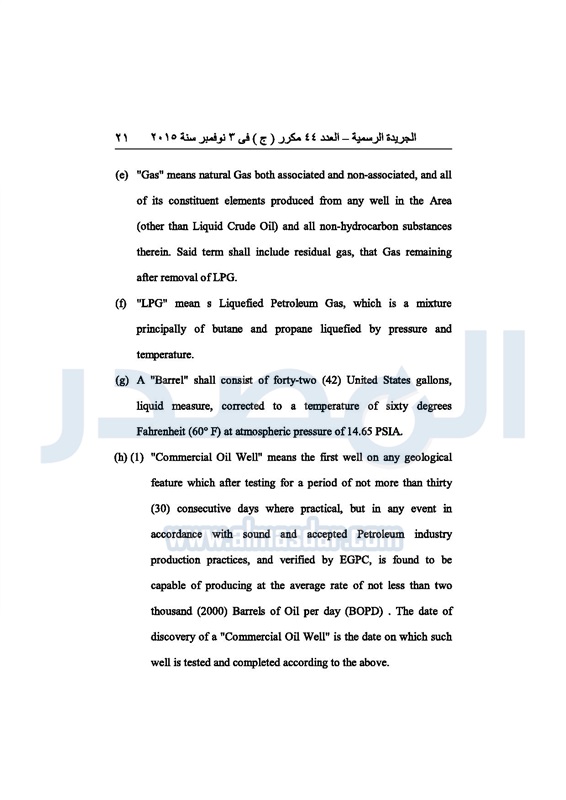 الجريدة الرسمية – العدد ٤٤ مكرر ( ج ) فى ٣ نوفمبر سنة ٢٠١٥ ٢١

(e) "Gas" means natural Gas both associated and non-associated, and all of its constituent elements produced from any well in the Area (other than Liquid Crude Oil) and all non-hydrocarbon substances therein. Said term shall include residual gas, that Gas remaining after removal of LPG.

(f) "LPG" mean s Liquefied Petroleum Gas, which is a mixture principally of butane and propane liquefied by pressure and temperature.

(g) A "Barrel" shall consist of forty-two (42) United States gallons, liquid measure, corrected to a temperature of sixty degrees Fahrenheit (60° F) at atmospheric pressure of 14.65 PSIA.

(h) (1) "Commercial Oil Well" means the first well on any geological feature which after testing for a period of not more than thirty (30) consecutive days where practical, but in any event in accordance with sound and accepted Petroleum industry production practices, and verified by EGPC, is found to be capable of producing at the average rate of not less than two thousand (2000) Barrels of Oil per day (BOPD) . The date of discovery of a "Commercial Oil Well" is the date on which such well is tested and completed according to the above.

المصدر
www.almasdar.com